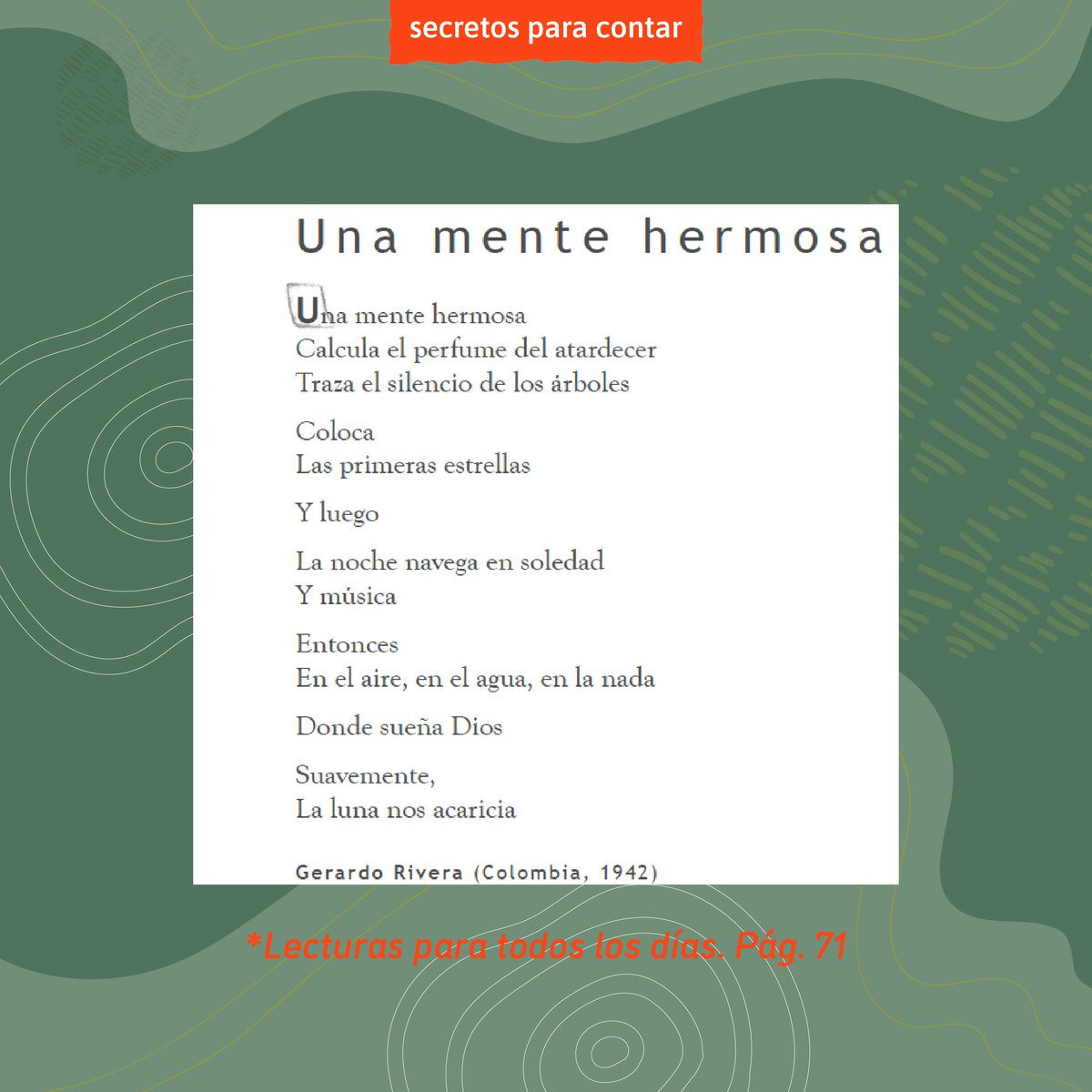 secretos para contar

Una mente hermosa

Una mente hermosa
Calcula el perfume del atardecer
Traza el silencio de los árboles

Coloca
Las primeras estrellas

Y luego

La noche navega en soledad
Y música

Entonces
En el aire, en el agua, en la nada

Donde sueña Dios

Suavemente,
La luna nos acaricia

Gerardo Rivera (Colombia, 1942)

*Lecturas para todos los días. Pág. 71